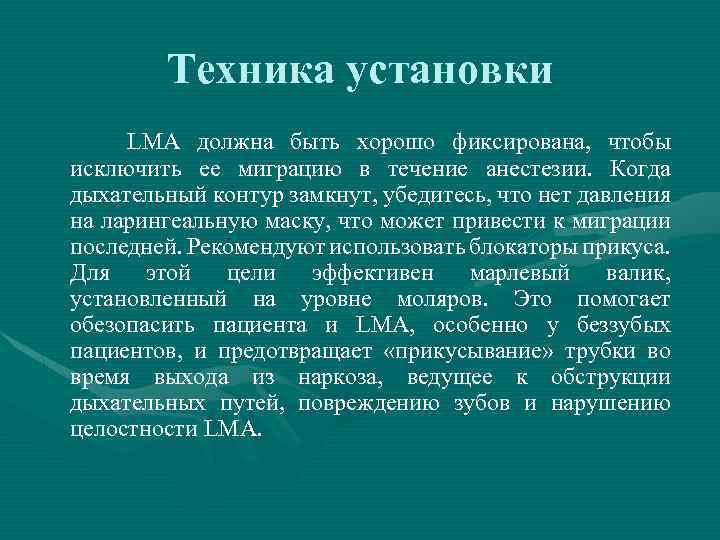 Техника установки

LMA должна быть хорошо фиксирована, чтобы исключить ее миграцию в течение анестезии. Когда дыхательный контур замкнут, убедитесь, что нет давления на ларингеальную маску, что может привести к миграции последней. Рекомендуют использовать блокаторы прикуса. Для этой цели эффективен марлевый валик, установленный на уровне моляров. Это помогает обезопасить пациента и LMA, особенно у беззубых пациентов, и предотвращает «прикусывание» трубки во время выхода из наркоза, ведущее к обструкции дыхательных путей, повреждению зубов и нарушению целостности LMA.